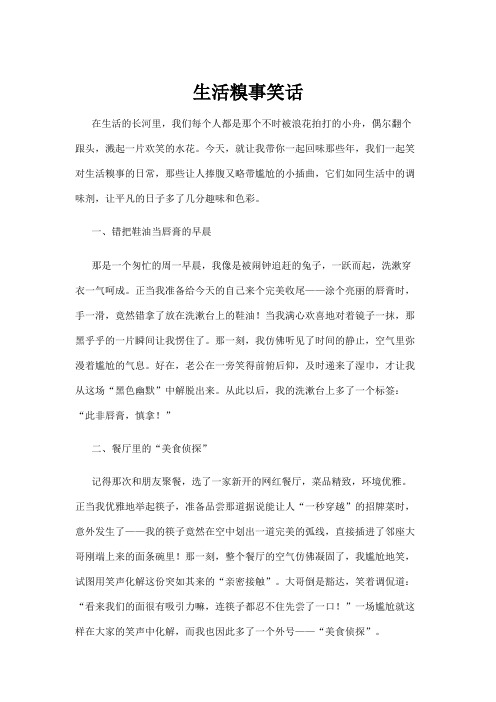 生活糗事笑话

在生活的长河里，我们每个人都是那个不时被浪花拍打的小舟，偶尔翻个跟头，溅起一片欢笑的水花。今天，就让我带你一起回味那些年，我们一起笑对生活糗事的日常，那些让人捧腹又略带尴尬的小插曲，它们如同生活中的调味剂，让平凡的日子多了几分趣味和色彩。

一、错把鞋油当唇膏的早晨

那是一个匆忙的周一早晨，我像是被闹钟追赶的兔子，一跃而起，洗漱穿衣一气呵成。正当我准备给今天的自己来个完美收尾——涂个亮丽的唇膏时，手一滑，竟然错拿了放在洗漱台上的鞋油！当我满心欢喜地对着镜子一抹，那黑乎乎的一片瞬间让我愣住了。那一刻，我仿佛听见了时间的静止，空气里弥漫着尴尬的气息。好在，老公在一旁笑得前俯后仰，及时递来了湿巾，才让我从这场“黑色幽默”中解脱出来。从此以后，我的洗漱台上多了一个标签：“此非唇膏，慎拿！”

二、餐厅里的“美食侦探”

记得那次和朋友聚餐，选了一家新开的网红餐厅，菜品精致，环境优雅。正当我优雅地举起筷子，准备品尝那道据说能让人“一秒穿越”的招牌菜时，意外发生了——我的筷子竟然在空中划出一道完美的弧线，直接插进了邻座大哥刚端上来的面条碗里！那一刻，整个餐厅的空气仿佛凝固了，我尴尬地笑，试图用笑声化解这份突如其来的“亲密接触”。大哥倒是豁达，笑着调侃道：“看来我们的面很有吸引力嘛，连筷子都忍不住先尝了一口！”一场尴尬就这样在大家的笑声中化解，而我也因此多了一个外号——“美食侦探”。